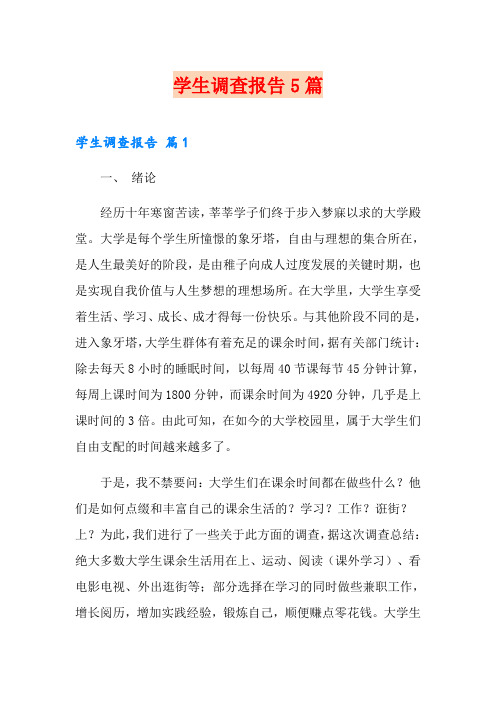 学生调查报告5篇

学生调查报告 篇1

一、 绪论

经历十年寒窗苦读，莘莘学子们终于步入梦寐以求的大学殿堂。大学是每个学生所憧憬的象牙塔，自由与理想的集合所在，是人生最美好的阶段，是由稚子向成人过度发展的关键时期，也是实现自我价值与人生梦想的理想场所。在大学里，大学生享受着生活、学习、成长、成才得每一份快乐。与其他阶段不同的是，进入象牙塔，大学生群体有着充足的课余时间，据有关部门统计：除去每天8小时的睡眠时间，以每周40节课每节45分钟计算，每周上课时间为1800分钟，而课余时间为4920分钟，几乎是上课时间的3倍。由此可知，在如今的大学校园里，属于大学生们自由支配的时间越来越多了。

于是，我不禁要问：大学生们在课余时间都在做些什么？他们是如何点缀和丰富自己的课余生活的？学习？工作？逛街？上？为此，我们进行了一些关于此方面的调查，据这次调查总结：绝大多数大学生课余生活用在上、运动、阅读（课外学习）、看电影电视、外出逛街等；部分选择在学习的同时做些兼职工作，增长阅历，增加实践经验，锻炼自己，顺便赚点零花钱。大学生